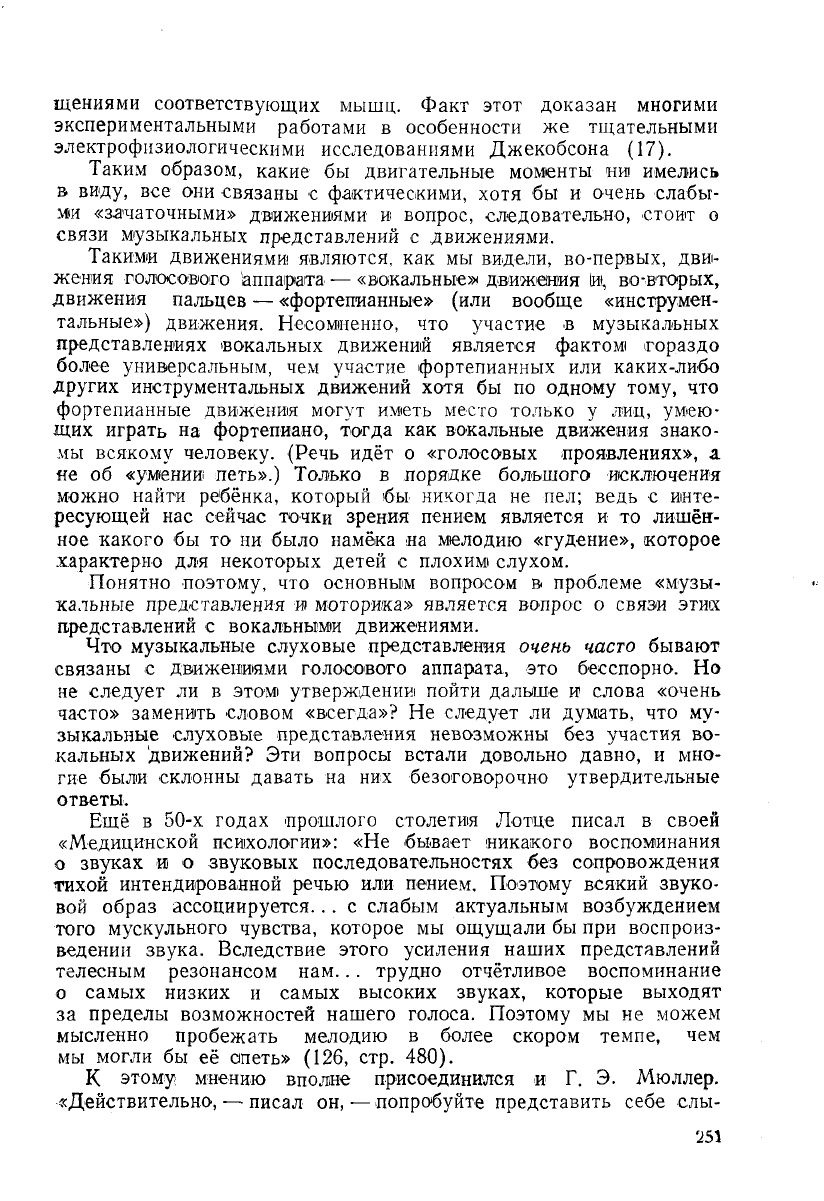 щениями соответствующих мышц. Факт этот доказан многими экспериментальными работами в особенности же тщательными электрофизиологическими исследованиями Джекобсона (17).

Таким образом, какие бы двигательные моменты ни имелись в виду, все они связаны с фактическими, хотя бы и очень слабыми «зачаточными» движениями и вопрос, следовательно, стоит о связи музыкальных представлений с движениями.

Такими движениями являются, как мы видели, во-первых, движения голосового аппарата — «вокальные» движения и, во-вторых, движения пальцев — «фортепианные» (или вообще «инструментальные») движения. Несомненно, что участие в музыкальных представлениях вокальных движений является фактом гораздо более универсальным, чем участие фортепианных или каких-либо других инструментальных движений хотя бы по одному тому, что фортепианные движения могут иметь место только у лиц, умеющих играть на фортепиано, тогда как вокальные движения знакомы всякому человеку. (Речь идёт о «голосовых проявлениях», а не об «умении петь».) Только в порядке большого исключения можно найти ребёнка, который бы никогда не пел; ведь с интересующей нас сейчас точки зрения пением является и то лишённое какого бы то ни было намёка на мелодию «гудение», которое характерно для некоторых детей с плохим слухом.

Понятно поэтому, что основным вопросом в проблеме «музыкальные представления и моторика» является вопрос о связи этих представлений с вокальными движениями.

Что музыкальные слуховые представления очень часто бывают связаны с движениями голосового аппарата, это бесспорно. Но не следует ли в этом утверждении пойти дальше и слова «очень часто» заменить словом «всегда»? Не следует ли думать, что музыкальные слуховые представления невозможны без участия вокальных движений? Эти вопросы встали довольно давно, и многие были склонны давать на них безоговорочно утвердительные ответы.

Ещё в 50-х годах прошлого столетия Лотце писал в своей «Медицинской психологии»: «Не бывает никакого воспоминания о звуках и о звуковых последовательностях без сопровождения тихой интендированной речью или пением. Поэтому всякий звуковой образ ассоциируется... с слабым актуальным возбуждением того мускульного чувства, которое мы ощущали бы при воспроизведении звука. Вследствие этого усиления наших представлений телесным резонансом нам... трудно отчётливое воспоминание о самых низких и самых высоких звуках, которые выходят за пределы возможностей нашего голоса. Поэтому мы не можем мысленно пробежать мелодию в более скором темпе, чем мы могли бы её спеть» (126, стр. 480).

К этому мнению вполне присоединился и Г. Э. Мюллер. «Действительно, — писал он, — попробуйте представить себе слы-

251